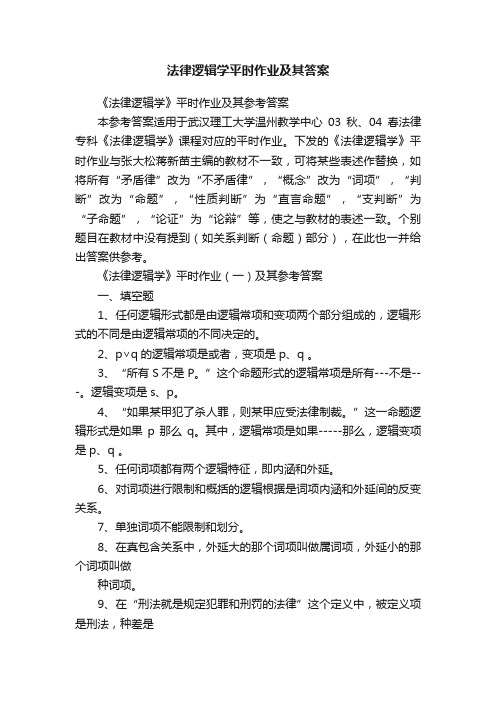 法律逻辑学平时作业及其答案

《法律逻辑学》平时作业及其参考答案

本参考答案适用于武汉理工大学温州教学中心 03 秋、04 春法律专科《法律逻辑学》课程对应的平时作业。下发的《法律逻辑学》平时作业与张大松蒋新苗主编的教材不一致，可将某些表述作替换，如将所有“矛盾律”改为“不矛盾律”，“概念”改为“词项”，“判断”改为“命题”，“性质判断”为“直言命题”，“支判断”为“子命题”，“论证”为“论辩”等，使之与教材的表述一致。个别题目在教材中没有提到（如关系判断（命题）部分），在此也一并给出答案供参考。

《法律逻辑学》平时作业（一）及其参考答案

一、填空题

1、任何逻辑形式都是由逻辑常项和变项两个部分组成的，逻辑形式的不同是由逻辑常项的不同决定的。

2、p∨q 的逻辑常项是或者，变项是 p、q 。

3、“所有 S 不是 P。”这个命题形式的逻辑常项是所有---不是---。逻辑变项是 s、p。

4、“如果某甲犯了杀人罪，则某甲应受法律制裁。”这一命题逻辑形式是如果 p 那么 q。其中，逻辑常项是如果-----那么，逻辑变项是 p、q 。

5、任何词项都有两个逻辑特征，即内涵和外延。

6、对词项进行限制和概括的逻辑根据是词项内涵和外延间的反变关系。

7、单独词项不能限制和划分。

8、在真包含关系中，外延大的那个词项叫做属词项，外延小的那个词项叫做

种词项。

9、在“刑法就是规定犯罪和刑罚的法律”这个定义中，被定义项是刑法，种差是